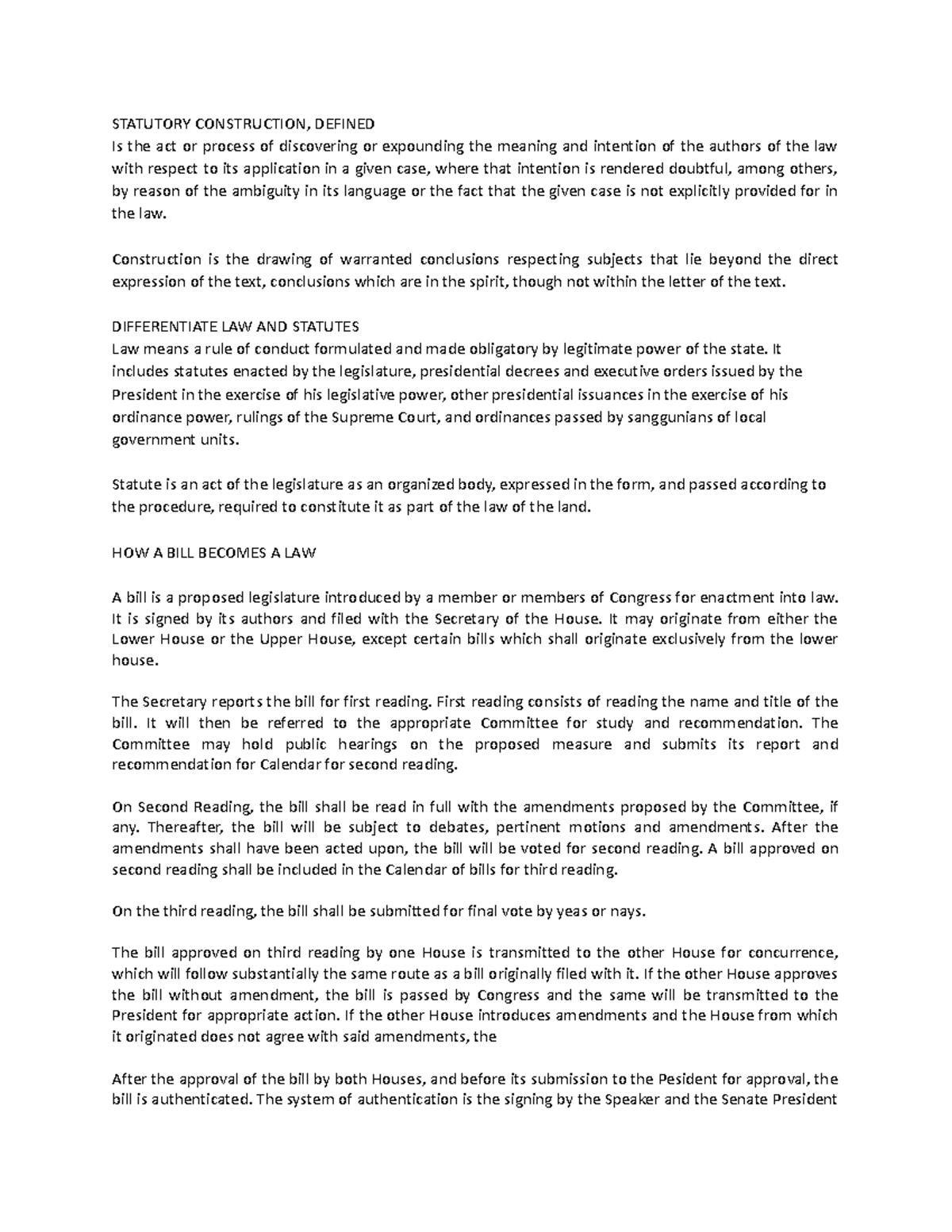 STATUTORY CONSTRUCTION, DEFINED

Is the act or process of discovering or expounding the meaning and intention of the authors of the law with respect to its application in a given case, where that intention is rendered doubtful, among others, by reason of the ambiguity in its language or the fact that the given case is not explicitly provided for in the law.

Construction is the drawing of warranted conclusions respecting subjects that lie beyond the direct expression of the text, conclusions which are in the spirit, though not within the letter of the text.

DIFFERENTIATE LAW AND STATUTES

Law means a rule of conduct formulated and made obligatory by legitimate power of the state. It includes statutes enacted by the legislature, presidential decrees and executive orders issued by the President in the exercise of his legislative power, other presidential issuances in the exercise of his ordinance power, rulings of the Supreme Court, and ordinances passed by sanggunians of local government units.

Statute is an act of the legislature as an organized body, expressed in the form, and passed according to the procedure, required to constitute it as part of the law of the land.

HOW A BILL BECOMES A LAW

A bill is a proposed legislature introduced by a member or members of Congress for enactment into law. It is signed by its authors and filed with the Secretary of the House. It may originate from either the Lower House or the Upper House, except certain bills which shall originate exclusively from the lower house.

The Secretary reports the bill for first reading. First reading consists of reading the name and title of the bill. It will then be referred to the appropriate Committee for study and recommendation. The Committee may hold public hearings on the proposed measure and submits its report and recommendation for Calendar for second reading.

On Second Reading, the bill shall be read in full with the amendments proposed by the Committee, if any. Thereafter, the bill will be subject to debates, pertinent motions and amendments. After the amendments shall have been acted upon, the bill will be voted for second reading. A bill approved on second reading shall be included in the Calendar of bills for third reading.

On the third reading, the bill shall be submitted for final vote by yeas or nays.

The bill approved on third reading by one House is transmitted to the other House for concurrence, which will follow substantially the same route as a bill originally filed with it. If the other House approves the bill without amendment, the bill is passed by Congress and the same will be transmitted to the President for appropriate action. If the other House introduces amendments and the House from which it originated does not agree with said amendments, the

After the approval of the bill by both Houses, and before its submission to the Pesident for approval, the bill is authenticated. The system of authentication is the signing by the Speaker and the Senate President